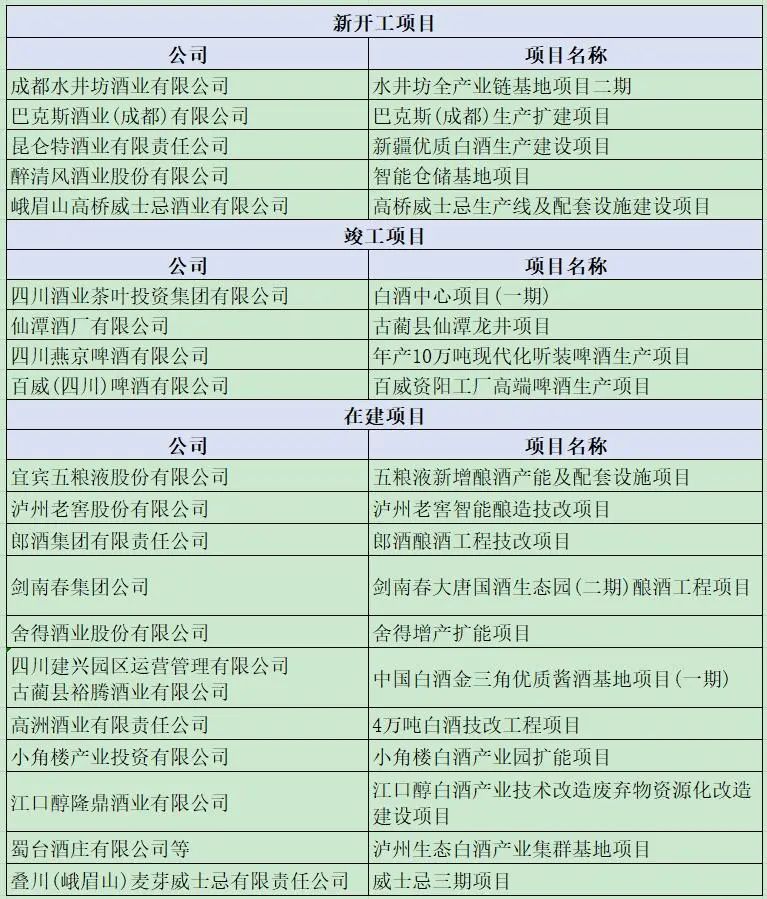 | 新开工项目 | |
|---|---|
| 公司 | 项目名称 |
| 成都水井坊酒业有限公司 | 水井坊全产业链基地项目二期 |
| 巴克斯酒业(成都)有限公司 | 巴克斯(成都)生产扩建项目 |
| 昆仑特酒业有限责任公司 | 新疆优质白酒生产建设项目 |
| 醉清风酒业股份有限公司 | 智能仓储基地项目 |
| 峨眉山高桥威士忌酒业有限公司 | 高桥威士忌生产线及配套设施建设项目 |
| 竣工项目 | |
| 公司 | 项目名称 |
| 四川酒业茶叶投资集团有限公司 | 白酒中心项目(一期) |
| 仙潭酒厂有限公司 | 古蔺县仙潭龙井项目 |
| 四川燕京啤酒有限公司 | 年产10万吨现代化听装啤酒生产项目 |
| 百威(四川)啤酒有限公司 | 百威资阳工厂高端啤酒生产项目 |
| 在建项目 | |
| 公司 | 项目名称 |
| 宜宾五粮液股份有限公司 | 五粮液新增酿酒产能及配套设施项目 |
| 泸州老窖股份有限公司 | 泸州老窖智能酿造技改项目 |
| 郎酒集团有限责任公司 | 郎酒酿酒工程技改项目 |
| 剑南春集团公司 | 剑南春大唐国酒生态园(二期)酿酒工程项目 |
| 舍得酒业股份有限公司 | 舍得增产扩能项目 |
| 四川建兴园区运营管理有限公司 古蔺县裕腾酒业有限公司 | 中国白酒金三角优质酱酒基地项目(一期) |
| 高洲酒业有限责任公司 | 4万吨白酒技改工程项目 |
| 小角楼产业投资有限公司 | 小角楼白酒产业园扩能项目 |
| 江口醇隆鼎酒业有限公司 | 江口醇白酒产业技术改造废弃物资源化改造建设项目 |
| 蜀台酒庄有限公司等 | 泸州生态白酒产业集群基地项目 |
| 叠川(峨眉山)麦芽威士忌有限责任公司 | 威士忌三期项目 |